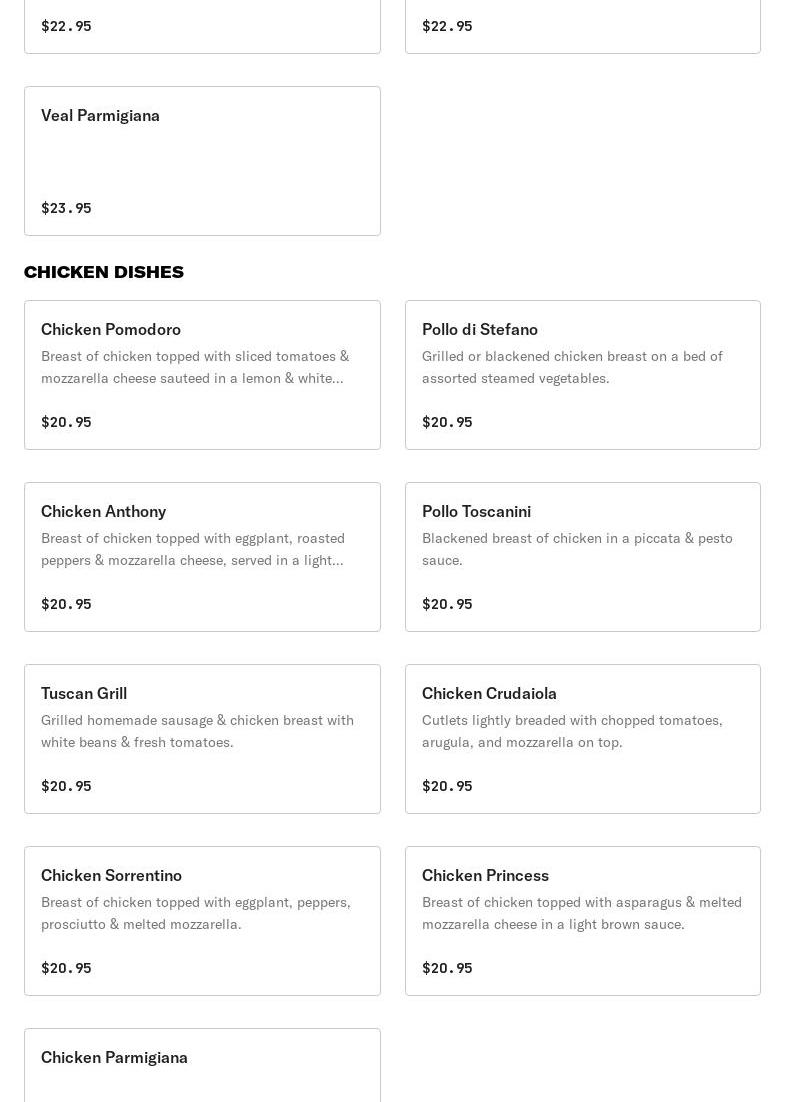 $22.95

$22.95

Veal Parmigiana

$23.95

CHICKEN DISHES

Chicken Pomodoro
Breast of chicken topped with sliced tomatoes & mozzarella cheese sauteed in a lemon & white...

$20.95

Pollo di Stefano
Grilled or blackened chicken breast on a bed of assorted steamed vegetables.

$20.95

Chicken Anthony
Breast of chicken topped with eggplant, roasted peppers & mozzarella cheese, served in a light...

$20.95

Pollo Toscanini
Blackened breast of chicken in a piccata & pesto sauce.

$20.95

Tuscan Grill
Grilled homemade sausage & chicken breast with white beans & fresh tomatoes.

$20.95

Chicken Crudaiola
Cutlets lightly breaded with chopped tomatoes, arugula, and mozzarella on top.

$20.95

Chicken Sorrentino
Breast of chicken topped with eggplant, peppers, prosciutto & melted mozzarella.

$20.95

Chicken Princess
Breast of chicken topped with asparagus & melted mozzarella cheese in a light brown sauce.

$20.95

Chicken Parmigiana